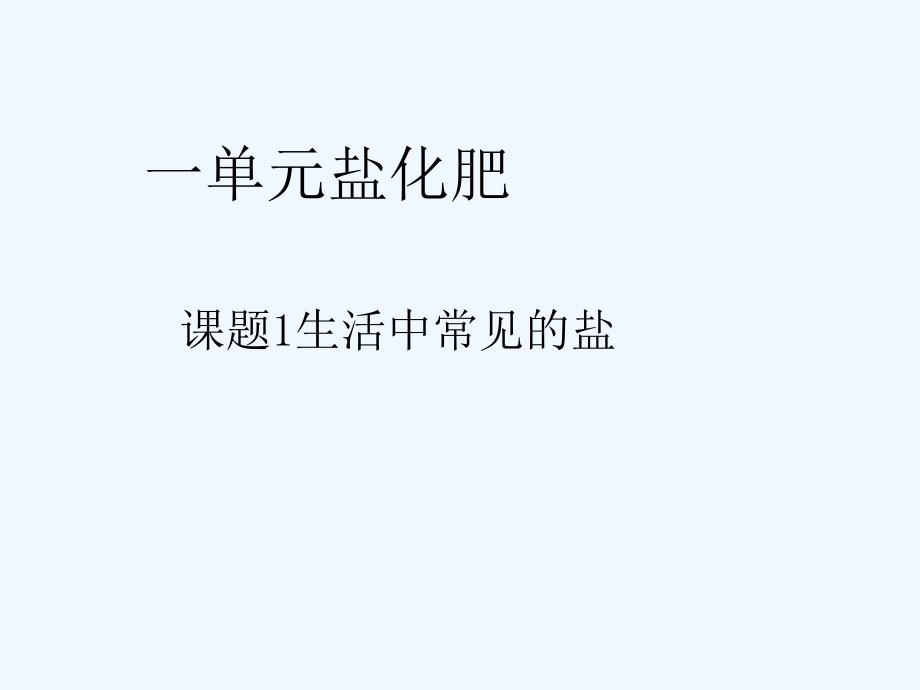 一单元盐化肥

课题1生活中常见的盐